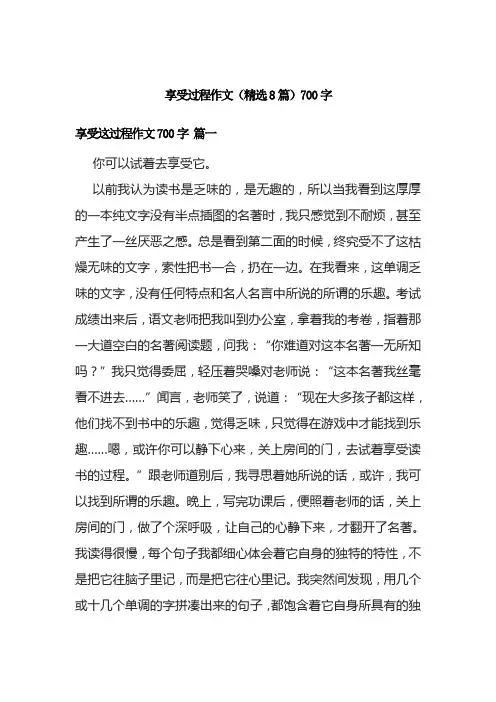 享受过程作文（精选8篇）700字

享受这过程作文700字 篇一

你可以试着去享受它。

以前我认为读书是乏味的，是无趣的，所以当我看到这厚厚的一本纯文字没有半点插图的名著时，我只感觉到不耐烦，甚至产生了一丝厌恶之感。总是看到第二面的时候，终究受不了这枯燥无味的文字，索性把书一合，扔在一边。在我看来，这单调乏味的文字，没有任何特点和名人名言中所说的所谓的乐趣。考试成绩出来后，语文老师把我叫到办公室，拿着我的考卷，指着那一大道空白的名著阅读题，问我：“你难道对这本名著一无所知吗？”我只觉得委屈，轻压着哭嗓对老师说：“这本名著我丝毫看不进去……”闻言，老师笑了，说道：“现在大多孩子都这样，他们找不到书中的乐趣，觉得乏味，只觉得在游戏中才能找到乐趣……嗯，或许你可以静下心来，关上房间的门，去试着享受读书的过程。”跟老师道别后，我寻思着她所说的话，或许，我可以找到所谓的乐趣。晚上，写完功课后，便照着老师的话，关上房间的门，做了个深呼吸，让自己的心静下来，才翻开了名著。我读得很慢，每个句子我都细心体会着它自身的独特的特性，不是把它往脑子里记，而是把它往心里记。我突然间发现，用几个或十几个单调的字拼凑出来的句子，都饱含着它自身所具有的独